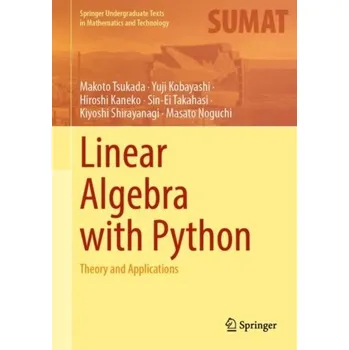 Springer Undergraduate Texts in Mathematics and Technology

SUMAT

Makoto Tsukada · Yuji Kobayashi · Hiroshi Kaneko · Sin-Ei Takahasi · Kiyoshi Shirayanagi · Masato Noguchi

Linear Algebra with Python

Theory and Applications

Springer